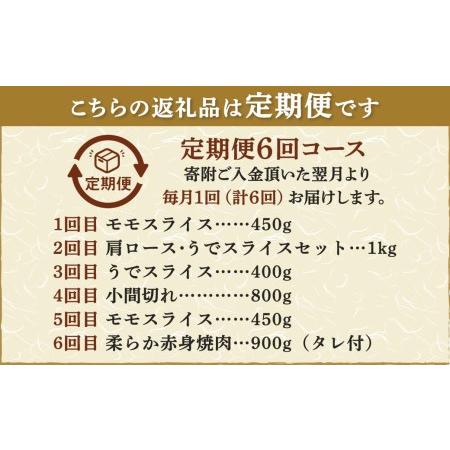 こちらの返礼品は定期便です

定期便

定期便6回コース
寄附ご入金頂いた翌月より
毎月1回（計6回）お届けします。

1回目 モモスライス……450g
2回目 肩ロース・うでスライスセット…1kg
3回目 うでスライス……400g
4回目 小間切れ…………800g
5回目 モモスライス……450g
6回目 柔らか赤身焼肉…900g（タレ付）